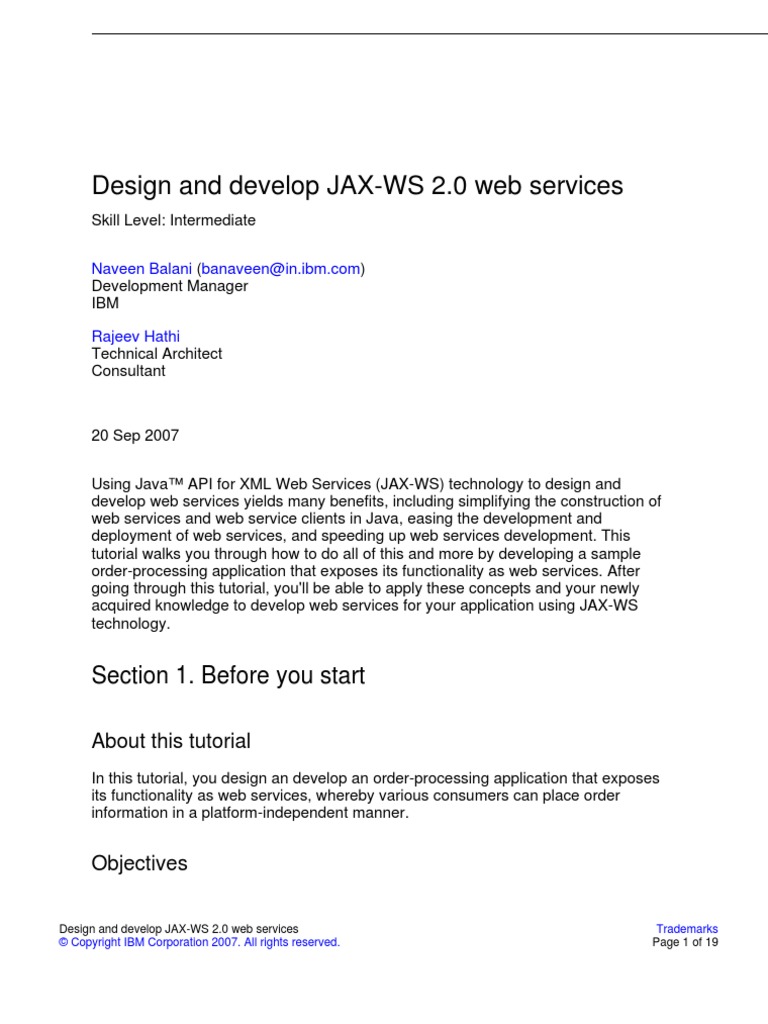 Design and develop JAX-WS 2.0 web services

Skill Level: Intermediate

Naveen Balani (banaveen@in.ibm.com)
Development Manager
IBM

Rajeev Hathi
Technical Architect
Consultant

20 Sep 2007

Using Java™ API for XML Web Services (JAX-WS) technology to design and develop web services yields many benefits, including simplifying the construction of web services and web service clients in Java, easing the development and deployment of web services, and speeding up web services development. This tutorial walks you through how to do all of this and more by developing a sample order-processing application that exposes its functionality as web services. After going through this tutorial, you'll be able to apply these concepts and your newly acquired knowledge to develop web services for your application using JAX-WS technology.

Section 1. Before you start

About this tutorial

In this tutorial, you design an develop an order-processing application that exposes its functionality as web services, whereby various consumers can place order information in a platform-independent manner.

Objectives

Design and develop JAX-WS 2.0 web services
© Copyright IBM Corporation 2007. All rights reserved.

Trademarks
Page 1 of 19